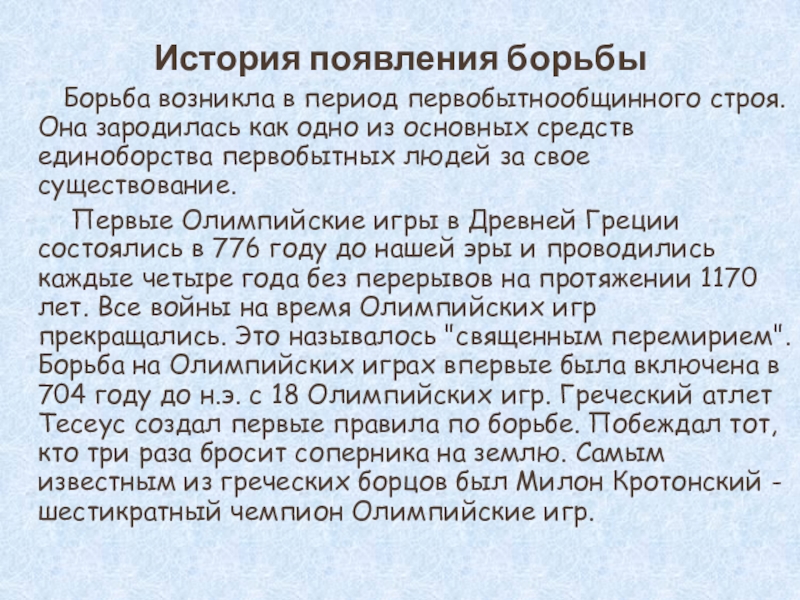 История появления борьбы

Борьба возникла в период первобытнообщинного строя. Она зародилась как одно из основных средств единоборства первобытных людей за свое существование.

Первые Олимпийские игры в Древней Греции состоялись в 776 году до нашей эры и проводились каждые четыре года без перерывов на протяжении 1170 лет. Все войны на время Олимпийских игр прекращались. Это называлось "священным перемирием". Борьба на Олимпийских играх впервые была включена в 704 году до н.э. с 18 Олимпийских игр. Греческий атлет Тесеус создал первые правила по борьбе. Побеждал тот, кто три раза бросит соперника на землю. Самым известным из греческих борцов был Милон Кротонский - шестикратный чемпион Олимпийские игр.